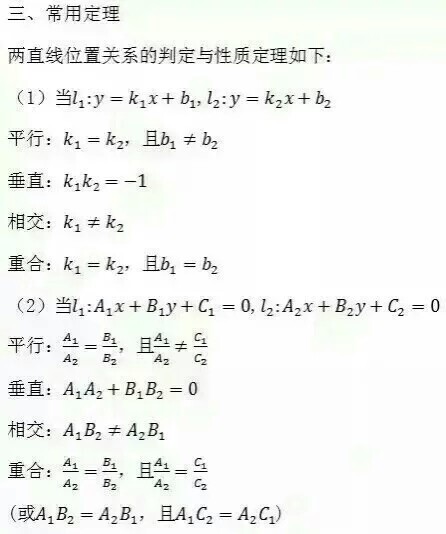 三、常用定理

两直线位置关系的判定与性质定理如下：

（1）当$l_1: y = k_1x + b_1, l_2: y = k_2x + b_2$

平行：$k_1 = k_2$，且$b_1 \neq b_2$

垂直：$k_1k_2 = -1$

相交：$k_1 \neq k_2$

重合：$k_1 = k_2$，且$b_1 = b_2$

（2）当$l_1: A_1x + B_1y + C_1 = 0, l_2: A_2x + B_2y + C_2 = 0$

平行：$\frac{A_1}{A_2} = \frac{B_1}{B_2}$，且$\frac{A_1}{A_2} \neq \frac{C_1}{C_2}$

垂直：$A_1A_2 + B_1B_2 = 0$

相交：$A_1B_2 \neq A_2B_1$

重合：$\frac{A_1}{A_2} = \frac{B_1}{B_2}$，且$\frac{A_1}{A_2} = \frac{C_1}{C_2}$

（或$A_1B_2 = A_2B_1$，且$A_1C_2 = A_2C_1$）